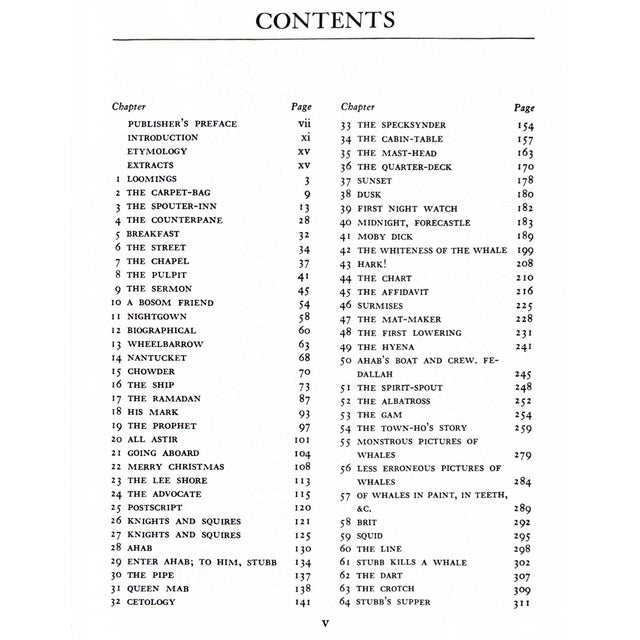 CONTENTS

Chapter Page
PUBLISHER'S PREFACE vii
INTRODUCTION xi
ETYMOLOGY xv
EXTRACTS xv
1 LOOMINGS 3
2 THE CARPET-BAG 9
3 THE SPOUTER-INN 13
4 THE COUNTERPANE 28
5 BREAKFAST 32
6 THE STREET 34
7 THE CHAPEL 37
8 THE PULPIT 41
9 THE SERMON 45
10 A BOSOM FRIEND 54
11 NIGHTGOWN 58
12 BIOGRAPHICAL 60
13 WHEELBARROW 63
14 NANTUCKET 68
15 CHOWDER 70
16 THE SHIP 73
17 THE RAMADAN 87
18 HIS MARK 93
19 THE PROPHET 97
20 ALL ASTIR 101
21 GOING ABOARD 104
22 MERRY CHRISTMAS 108
23 THE LEE SHORE 113
24 THE ADVOCATE 115
25 POSTSCRIPT 120
26 KNIGHTS AND SQUIRES 121
27 KNIGHTS AND SQUIRES 125
28 AHAB 130
29 ENTER AHAB; TO HIM, STUBB 134
30 THE PIPE 137
31 QUEEN MAB 138
32 CETOLOGY 141

Chapter Page
33 THE SPECKSYNDER 154
34 THE CABIN-TABLE 157
35 THE MAST-HEAD 163
36 THE QUARTER-DECK 170
37 SUNSET 178
38 DUSK 180
39 FIRST NIGHT WATCH 182
40 MIDNIGHT, FORECASTLE 183
41 MOBY DICK 189
42 THE WHITENESS OF THE WHALE 199
43 HARK! 208
44 THE CHART 210
45 THE AFFIDAVIT 216
46 SURMISES 225
47 THE MAT-MAKER 228
48 THE FIRST LOWERING 231
49 THE HYENA 241
50 AHAB'S BOAT AND CREW. FEDALLAH 245
51 THE SPIRIT-SPOUT 248
52 THE ALBATROSS 252
53 THE GAM 254
54 THE TOWN-HO'S STORY 259
55 MONSTROUS PICTURES OF WHALES 279
56 LESS ERRONEOUS PICTURES OF WHALES 284
57 OF WHALES IN PAINT, IN TEETH, &C. 289
58 BRIT 292
59 SQUID 295
60 THE LINE 298
61 STUBB KILLS A WHALE 302
62 THE DART 307
63 THE CROTCH 309
64 STUBB'S SUPPER 311

v